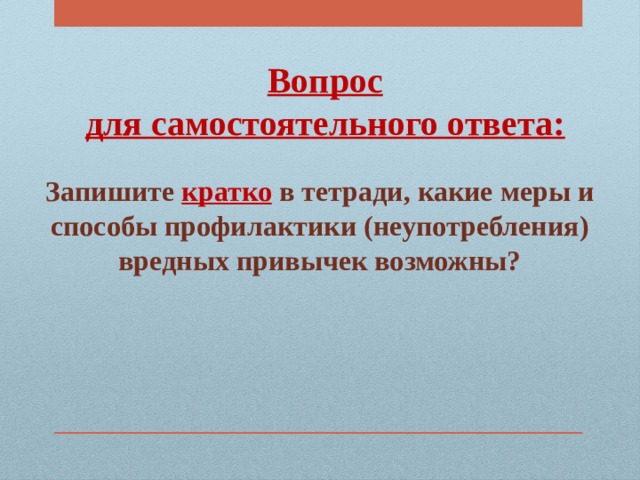 Вопрос
для самостоятельного ответа:

Запишите кратко в тетради, какие меры и способы профилактики (неупотребления) вредных привычек возможны?